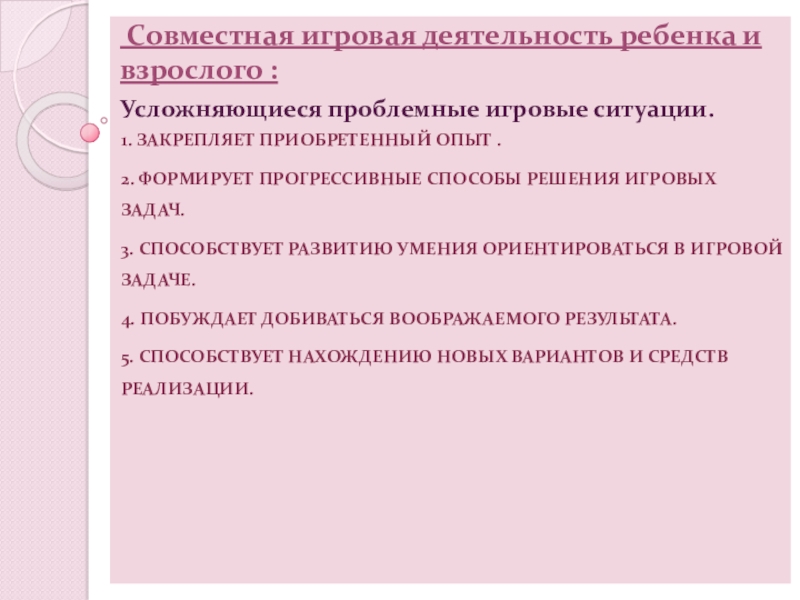 Совместная игровая деятельность ребенка и взрослого :

Усложняющиеся проблемные игровые ситуации.

1. ЗАКРЕПЛЯЕТ ПРИОБРЕТЕННЫЙ ОПЫТ .

2. ФОРМИРУЕТ ПРОГРЕССИВНЫЕ СПОСОБЫ РЕШЕНИЯ ИГРОВЫХ ЗАДАЧ.

3. СПОСОБСТВУЕТ РАЗВИТИЮ УМЕНИЯ ОРИЕНТИРОВАТЬСЯ В ИГРОВОЙ ЗАДАЧЕ.

4. ПОБУЖДАЕТ ДОБИВАТЬСЯ ВООБРАЖАЕМОГО РЕЗУЛЬТАТА.

5. СПОСОБСТВУЕТ НАХОЖДЕНИЮ НОВЫХ ВАРИАНТОВ И СРЕДСТВ РЕАЛИЗАЦИИ.